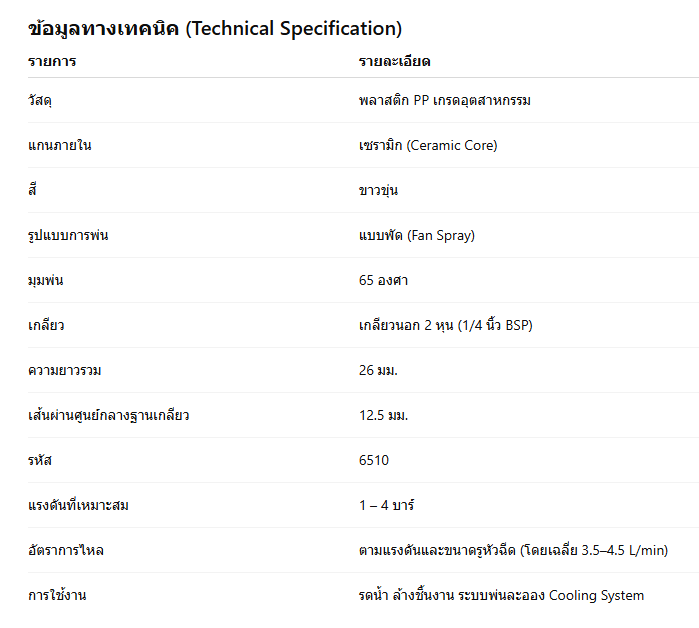 ข้อมูลทางเทคนิค (Technical Specification)

| รายการ | รายละเอียด |
|---|---|
| วัสดุ | พลาสติก PP เกรดอุตสาหกรรม |
| แกนภายใน | เซรามิก (Ceramic Core) |
| สี | ขาวขุ่น |
| รูปแบบการพ่น | แบบพัด (Fan Spray) |
| มุมพ่น | 65 องศา |
| เกลียว | เกลียวนอก 2 หุน (1/4 นิ้ว BSP) |
| ความยาวรวม | 26 มม. |
| เส้นผ่านศูนย์กลางฐานเกลียว | 12.5 มม. |
| รหัส | 6510 |
| แรงดันที่เหมาะสม | 1 – 4 บาร์ |
| อัตราการไหล | ตามแรงดันและขนาดรูหัวฉีด (โดยเฉลี่ย 3.5–4.5 L/min) |
| การใช้งาน | รดน้ำ ล้างชิ้นงาน ระบบพ่นละออง Cooling System |